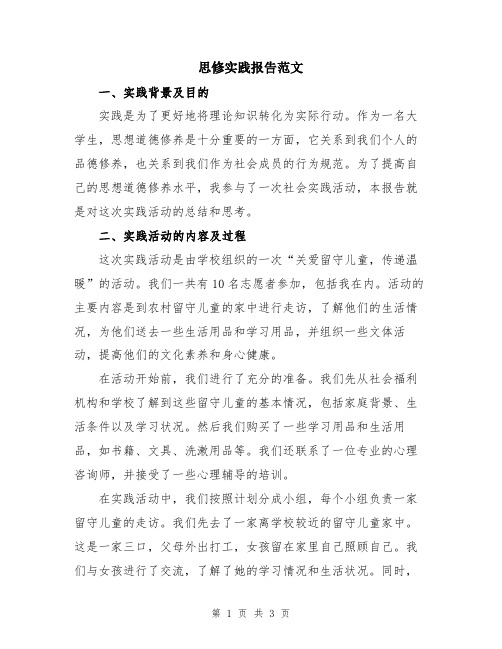 思修实践报告范文

一、实践背景及目的

实践是为了更好地将理论知识转化为实际行动。作为一名大学生，思想道德修养是十分重要的一方面，它关系到我们个人的品德修养，也关系到我们作为社会成员的行为规范。为了提高自己的思想道德修养水平，我参与了一次社会实践活动，本报告就是对这次实践活动的总结和思考。

二、实践活动的内容及过程

这次实践活动是由学校组织的一次“关爱留守儿童，传递温暖”的活动。我们一共有10名志愿者参加，包括我在内。活动的主要内容是到农村留守儿童的家中进行走访，了解他们的生活情况，为他们送去一些生活用品和学习用品，并组织一些文体活动，提高他们的文化素养和身心健康。

在活动开始前，我们进行了充分的准备。我们先从社会福利机构和学校了解到这些留守儿童的基本情况，包括家庭背景、生活条件以及学习状况。然后我们购买了一些学习用品和生活用品，如书籍、文具、洗漱用品等。我们还联系了一位专业的心理咨询师，并接受了一些心理辅导的培训。

在实践活动中，我们按照计划分成小组，每个小组负责一家留守儿童的走访。我们先去了一家离学校较近的留守儿童家中。这是一家三口，父母外出打工，女孩留在家里自己照顾自己。我们与女孩进行了交流，了解了她的学习情况和生活状况。同时，

第 1 页 共 3 页